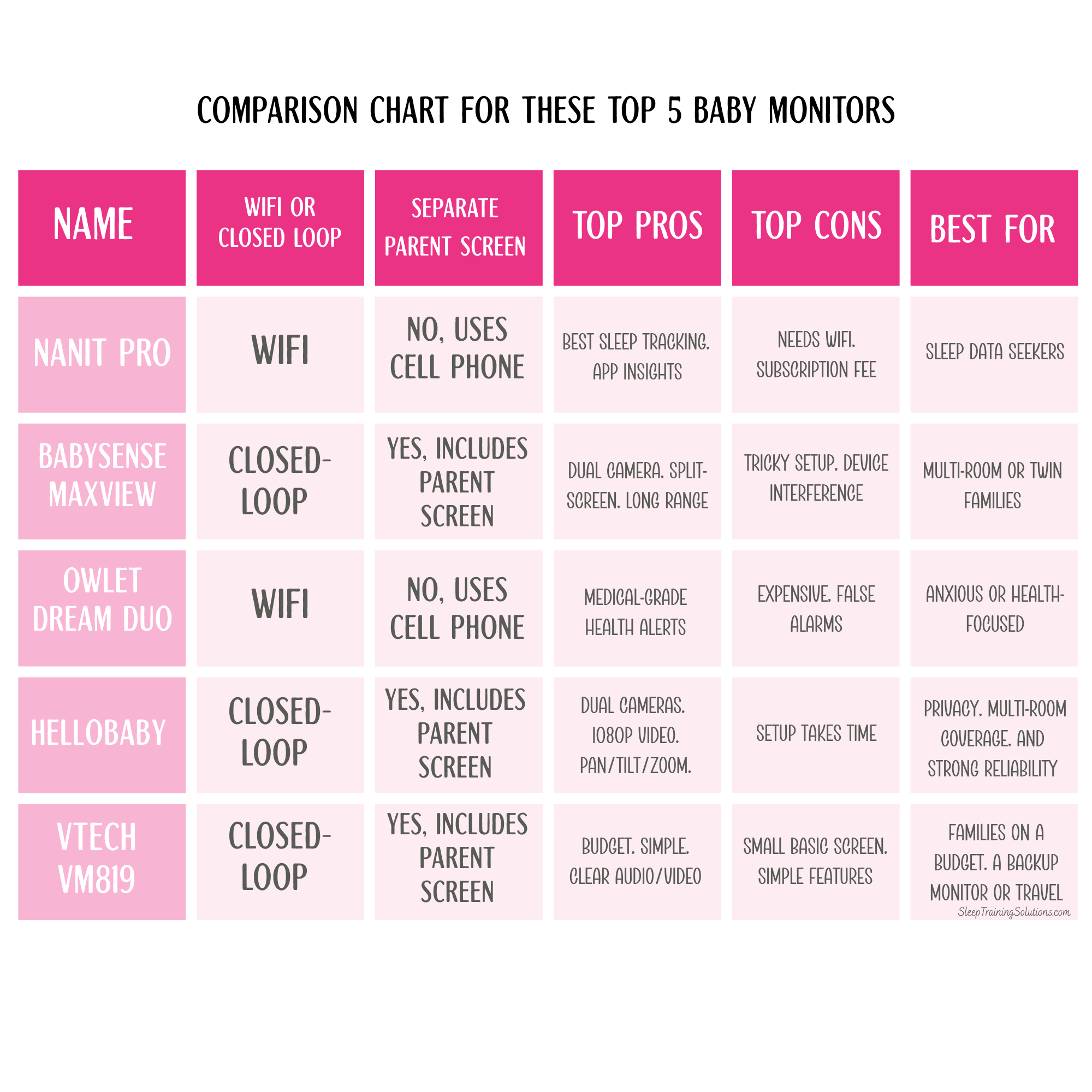 COMPARISON CHART FOR THESE TOP 5 BABY MONITORS

| NAME | WIFI OR CLOSED LOOP | SEPARATE PARENT SCREEN | TOP PROS | TOP CONS | BEST FOR |
|---|---|---|---|---|---|
| NANIT PRO | WIFI | NO, USES CELL PHONE | BEST SLEEP TRACKING. APP INSIGHTS | NEEDS WIFI. SUBSCRIPTION FEE | SLEEP DATA SEEKERS |
| BABYSENSE MAXVIEW | CLOSED-LOOP | YES, INCLUDES PARENT SCREEN | DUAL CAMERA. SPLIT-SCREEN. LONG RANGE | TRICKY SETUP. DEVICE INTERFERENCE | MULTI-ROOM OR TWIN FAMILIES |
| OWLET DREAM DUO | WIFI | NO, USES CELL PHONE | MEDICAL-GRADE HEALTH ALERTS | EXPENSIVE. FALSE ALARMS | ANXIOUS OR HEALTH-FOCUSED |
| HELLOBABY | CLOSED-LOOP | YES, INCLUDES PARENT SCREEN | DUAL CAMERAS. 1080P VIDEO. PAN/TILT/ZOOM. | SETUP TAKES TIME | PRIVACY. MULTI-ROOM COVERAGE. AND STRONG RELIABILITY |
| VTECH VM819 | CLOSED-LOOP | YES, INCLUDES PARENT SCREEN | BUDGET. SIMPLE. CLEAR AUDIO/VIDEO | SMALL BASIC SCREEN. SIMPLE FEATURES | FAMILIES ON A BUDGET. A BACKUP MONITOR OR TRAVEL |

SleepTrainingSolutions.com